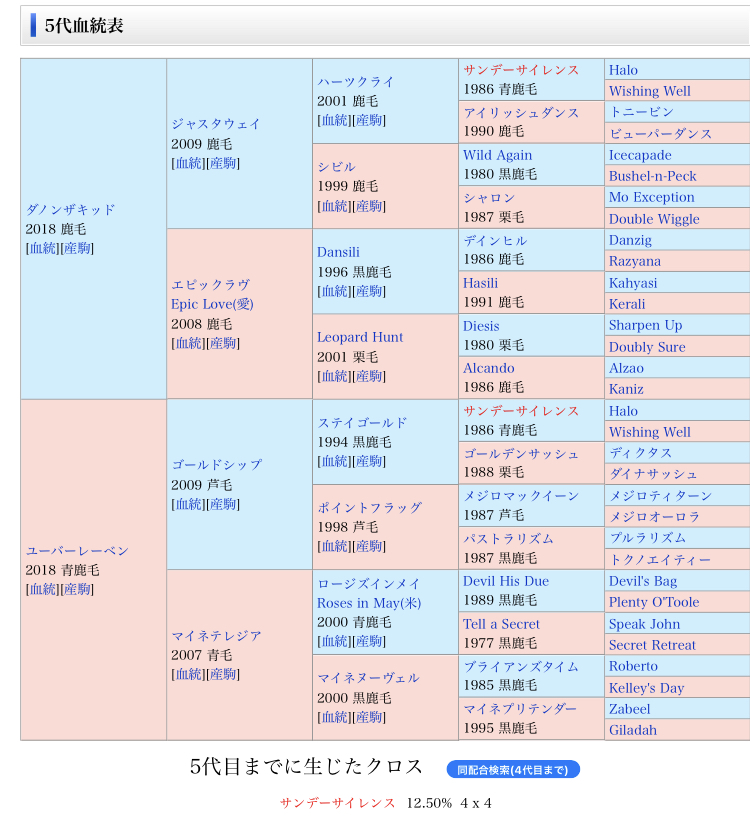 5代血統表

| | | | | |
|---|---|---|---|---|
| ダノンザキッド 2018 鹿毛 [血統][産駒] | ジャスタウェイ 2009 鹿毛 [血統][産駒] | ハーツクライ 2001 鹿毛 [血統][産駒] | サンデーサイレンス 1986 青鹿毛 | Halo |
| | | | | Wishing Well |
| | | | アイリッシュダンス 1990 鹿毛 | トニービン |
| | | | | ビューパーダンス |
| | | シビル 1999 鹿毛 [血統][産駒] | Wild Again 1980 黒鹿毛 | Icecapade |
| | | | | Bushel-n-Peck |
| | | | シャロン 1987 栗毛 | Mo Exception |
| | | | | Double Wiggle |
| | エピックラヴ Epic Love(愛) 2008 鹿毛 [血統][産駒] | Dansili 1996 黒鹿毛 [血統][産駒] | デインヒル 1986 鹿毛 | Danzig |
| | | | | Razyana |
| | | | Hasili 1991 鹿毛 | Kahyasi |
| | | | | Kerali |
| | | Leopard Hunt 2001 栗毛 [血統][産駒] | Diesis 1980 栗毛 | Sharpen Up |
| | | | | Doubly Sure |
| | | | Alcando 1986 鹿毛 | Alzao |
| | | | | Kaniz |
| ユーバーレーベン 2018 青鹿毛 [血統][産駒] | ゴールドシップ 2009 芦毛 [血統][産駒] | ステイゴールド 1994 黒鹿毛 [血統][産駒] | サンデーサイレンス 1986 青鹿毛 | Halo |
| | | | | Wishing Well |
| | | | ゴールデンサッシュ 1988 栗毛 | ディクタス |
| | | | | ダイナサッシュ |
| | | ポイントフラッグ 1998 芦毛 [血統][産駒] | メジロマックイーン 1987 芦毛 | メジロティターン |
| | | | | メジロオーロラ |
| | | | パストラリズム 1987 黒鹿毛 | プルラリズム |
| | | | | トクノエイティー |
| | マイネテレジア 2007 青毛 [血統][産駒] | ロージズインメイ Roses in May(米) 2000 青鹿毛 [血統][産駒] | Devil His Due 1989 黒鹿毛 | Devil's Bag |
| | | | | Plenty O'Toole |
| | | | Tell a Secret 1977 黒鹿毛 | Speak John |
| | | | | Secret Retreat |
| | | マイネヌーヴェル 2000 黒鹿毛 [血統][産駒] | ブライアンズタイム 1985 黒鹿毛 | Roberto |
| | | | | Kelley's Day |
| | | | マイネプリテンダー 1995 黒鹿毛 | Zabeel |
| | | | | Giladah |

5代目までに生じたクロス

同配合検索(4代目まで)

サンデーサイレンス 12.50% 4 x 4